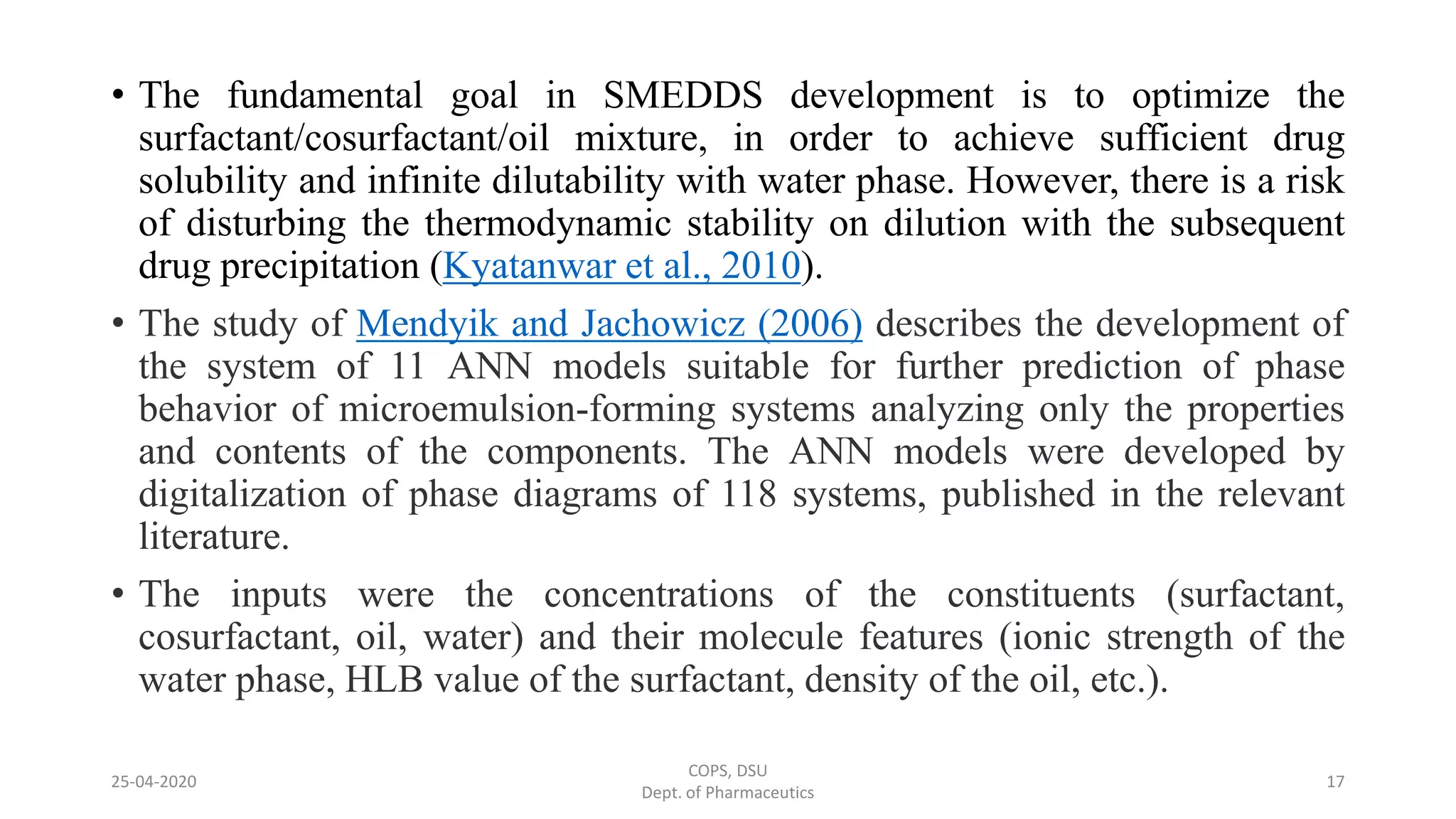 • The fundamental goal in SMEDDS development is to optimize the surfactant/cosurfactant/oil mixture, in order to achieve sufficient drug solubility and infinite dilutability with water phase. However, there is a risk of disturbing the thermodynamic stability on dilution with the subsequent drug precipitation (Kyatanwar et al., 2010).

• The study of Mendyik and Jachowicz (2006) describes the development of the system of 11 ANN models suitable for further prediction of phase behavior of microemulsion-forming systems analyzing only the properties and contents of the components. The ANN models were developed by digitalization of phase diagrams of 118 systems, published in the relevant literature.

• The inputs were the concentrations of the constituents (surfactant, cosurfactant, oil, water) and their molecule features (ionic strength of the water phase, HLB value of the surfactant, density of the oil, etc.).

25-04-2020

COPS, DSU
Dept. of Pharmaceutics

17